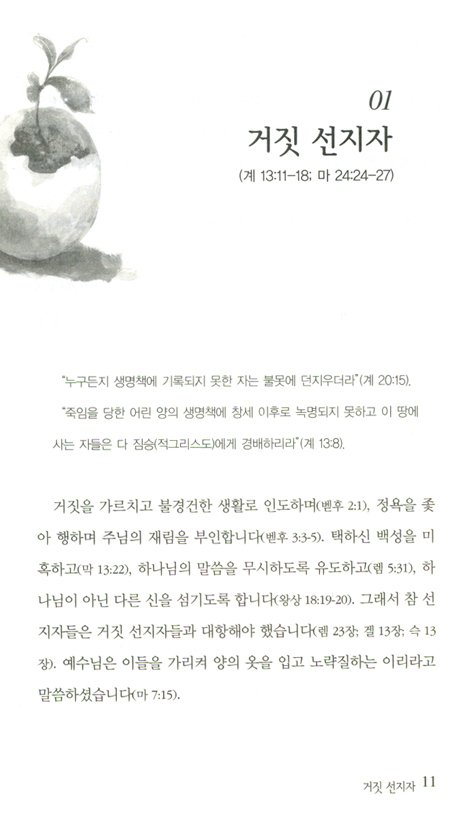 01
거짓 선지자
(계 13:11-18; 마 24:24-27)

"누구든지 생명책에 기록되지 못한 자는 불못에 던지우더라"(계 20:15).
"죽임을 당한 어린 양의 생명책에 창세 이후로 녹명되지 못하고 이 땅에 사는 자들은 다 짐승(적그리스도)에게 경배하리라"(계 13:8).

거짓을 가르치고 불경건한 생활로 인도하며(벧후 2:1), 정욕을 좇아 행하며 주님의 재림을 부인합니다(벧후 3:3-5). 택하신 백성을 미혹하고(막 13:22), 하나님의 말씀을 무시하도록 유도하고(렘 5:31), 하나님이 아닌 다른 신을 섬기도록 합니다(왕상 18:19-20). 그래서 참 선지자들은 거짓 선지자들과 대항해야 했습니다(렘 23장; 겔 13장; 슥 13장). 예수님은 이들을 가리켜 양의 옷을 입고 노략질하는 이리라고 말씀하셨습니다(마 7:15).

거짓 선지자 11